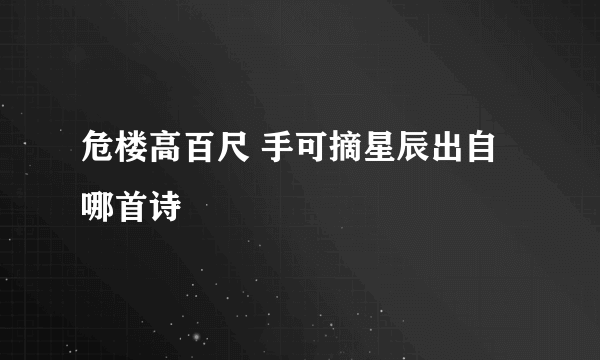 危楼高百尺 手可摘星辰出自哪首诗